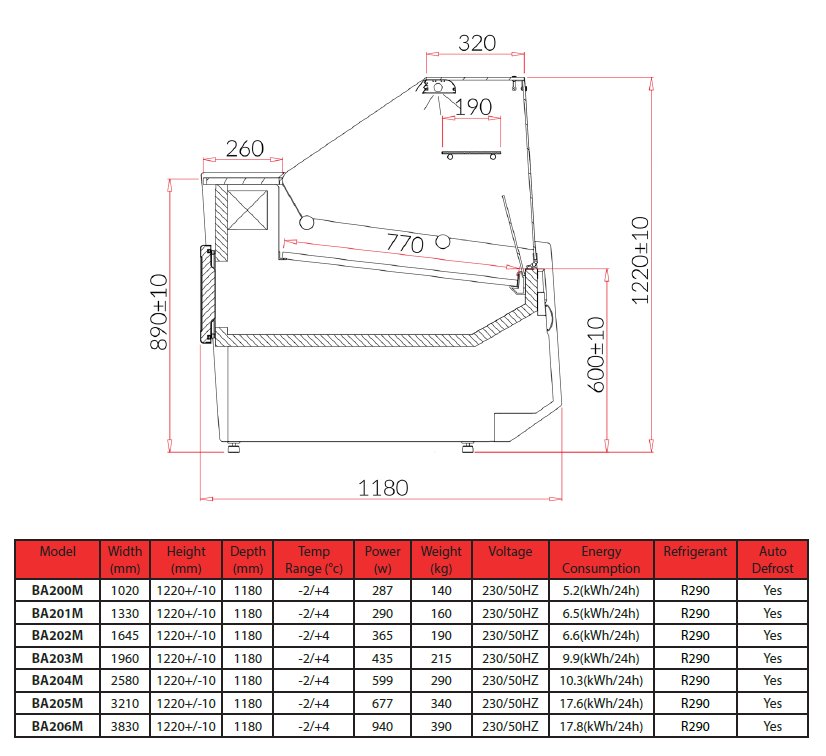 320

190

260

770

890±10

1220±10

600±10

1180

| Model | Width (mm) | Height (mm) | Depth (mm) | Temp Range (°c) | Power (w) | Weight (kg) | Voltage | Energy Consumption | Refrigerant | Auto Defrost |
|---|---|---|---|---|---|---|---|---|---|---|
| BA200M | 1020 | 1220+/-10 | 1180 | -2/+4 | 287 | 140 | 230/50HZ | 5.2(kWh/24h) | R290 | Yes |
| BA201M | 1330 | 1220+/-10 | 1180 | -2/+4 | 290 | 160 | 230/50HZ | 6.5(kWh/24h) | R290 | Yes |
| BA202M | 1645 | 1220+/-10 | 1180 | -2/+4 | 365 | 190 | 230/50HZ | 6.6(kWh/24h) | R290 | Yes |
| BA203M | 1960 | 1220+/-10 | 1180 | -2/+4 | 435 | 215 | 230/50HZ | 9.9(kWh/24h) | R290 | Yes |
| BA204M | 2580 | 1220+/-10 | 1180 | -2/+4 | 599 | 290 | 230/50HZ | 10.3(kWh/24h) | R290 | Yes |
| BA205M | 3210 | 1220+/-10 | 1180 | -2/+4 | 677 | 340 | 230/50HZ | 17.6(kWh/24h) | R290 | Yes |
| BA206M | 3830 | 1220+/-10 | 1180 | -2/+4 | 940 | 390 | 230/50HZ | 17.8(kWh/24h) | R290 | Yes |